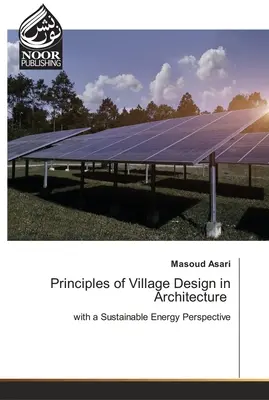 نور نشر
NOOR
PUBLISHING

Masoud Asari

Principles of Village Design in Architecture

with a Sustainable Energy Perspective